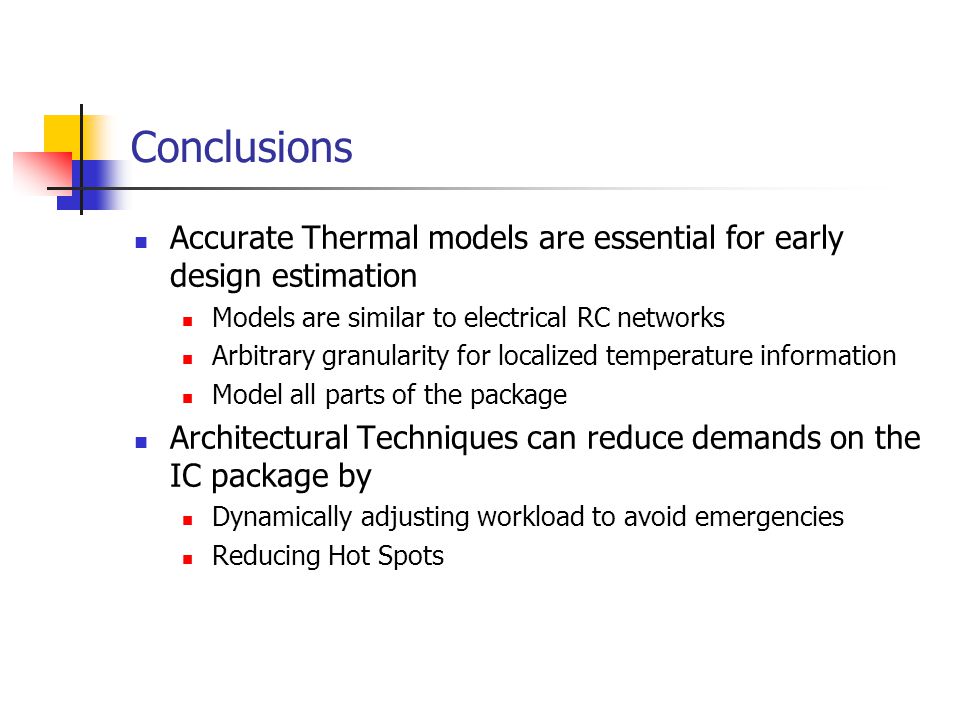 Conclusions

- Accurate Thermal models are essential for early design estimation
  - Models are similar to electrical RC networks
  - Arbitrary granularity for localized temperature information
  - Model all parts of the package
- Architectural Techniques can reduce demands on the IC package by
  - Dynamically adjusting workload to avoid emergencies
  - Reducing Hot Spots